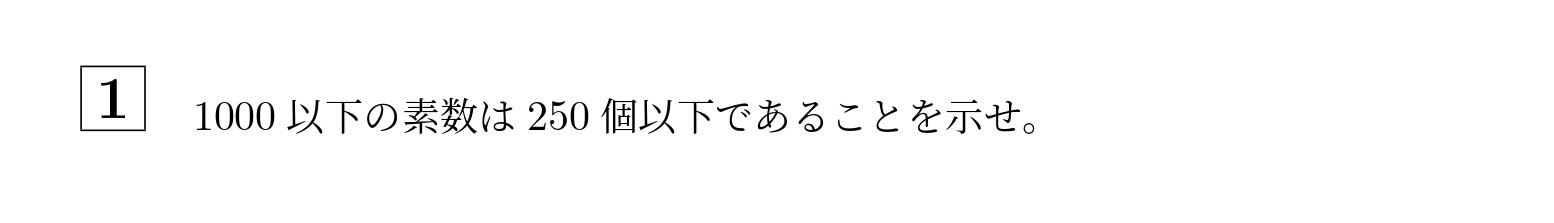 1

1000 以下の素数は 250 個以下であることを示せ。